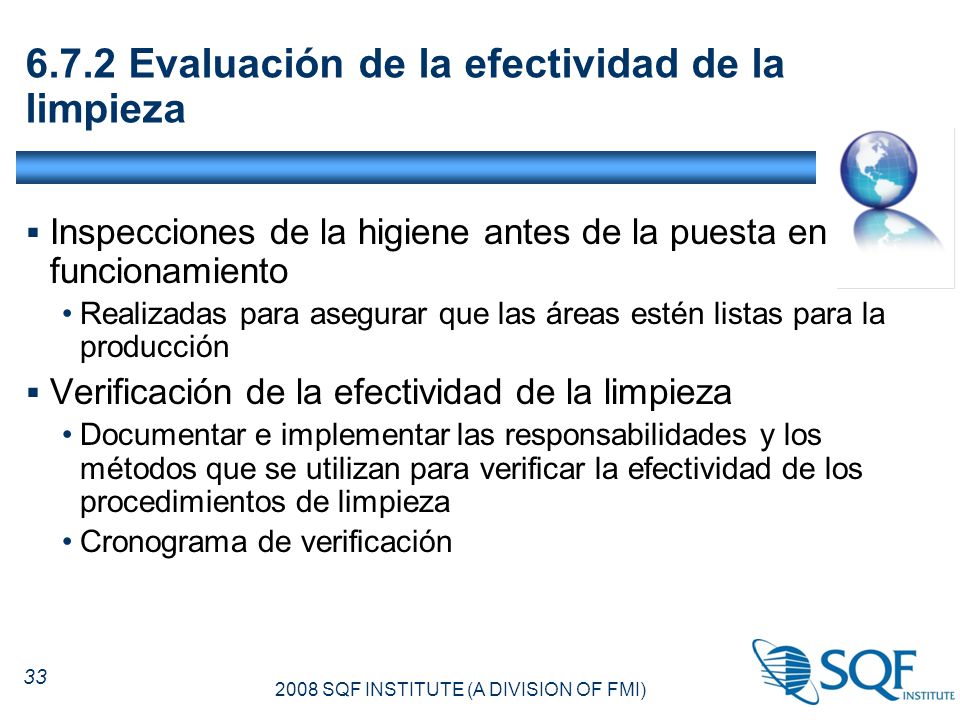 6.7.2 Evaluación de la efectividad de la limpieza

▪ Inspecciones de la higiene antes de la puesta en funcionamiento
  • Realizadas para asegurar que las áreas estén listas para la producción
▪ Verificación de la efectividad de la limpieza
  • Documentar e implementar las responsabilidades y los métodos que se utilizan para verificar la efectividad de los procedimientos de limpieza
  • Cronograma de verificación

33

2008 SQF INSTITUTE (A DIVISION OF FMI)

SQF INSTITUTE